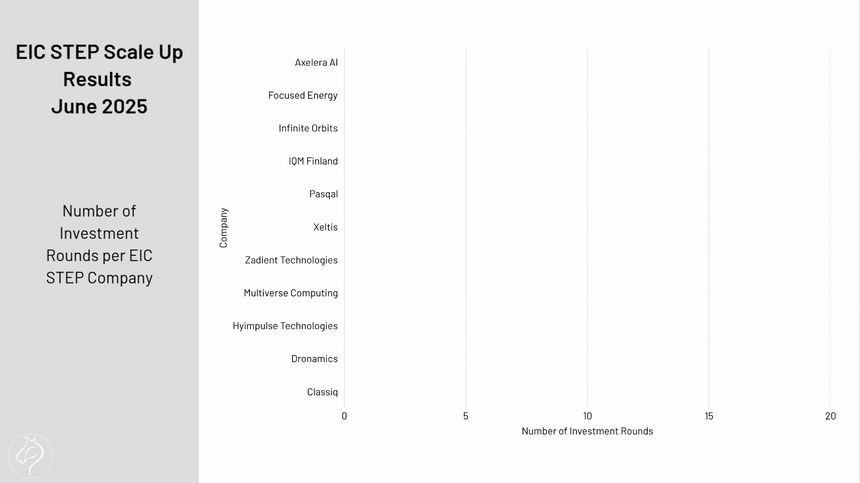 EIC STEP Scale Up Results June 2025

Number of Investment Rounds per EIC STEP Company

Company

Axelera AI
Focused Energy
Infinite Orbits
IQM Finland
Pasqal
Xeltis
Zadient Technologies
Multiverse Computing
Hyimpulse Technologies
Dronamics
Classiq

0
5
10
15
20
Number of Investment Rounds